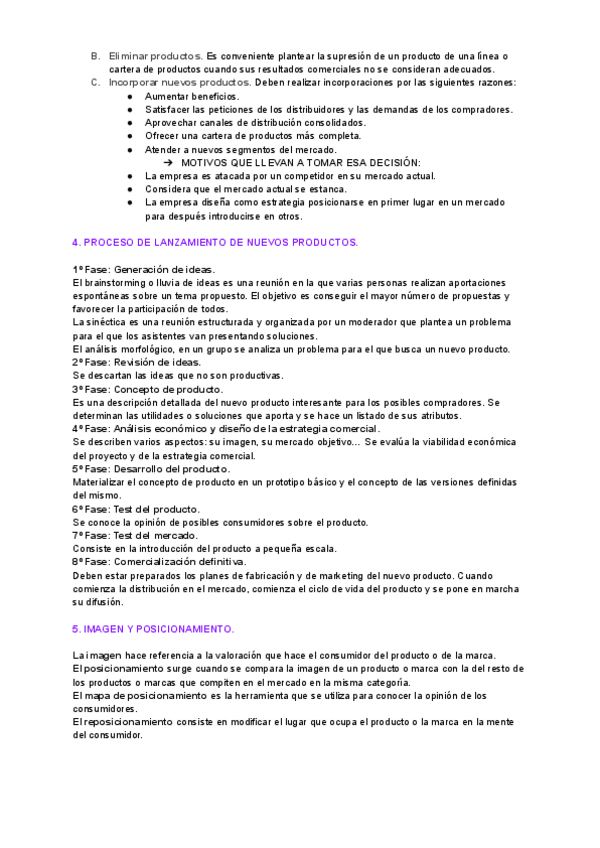 B. Eliminar productos. Es conveniente plantear la supresión de un producto de una línea o cartera de productos cuando sus resultados comerciales no se consideran adecuados.
C. Incorporar nuevos productos. Deben realizar incorporaciones por las siguientes razones:
● Aumentar beneficios.
● Satisfacer las peticiones de los distribuidores y las demandas de los compradores.
● Aprovechar canales de distribución consolidados.
● Ofrecer una cartera de productos más completa.
● Atender a nuevos segmentos del mercado.
➔ MOTIVOS QUE LLEVAN A TOMAR ESA DECISIÓN:
● La empresa es atacada por un competidor en su mercado actual.
● Considera que el mercado actual se estanca.
● La empresa diseña como estrategia posicionarse en primer lugar en un mercado para después introducirse en otros.

4. PROCESO DE LANZAMIENTO DE NUEVOS PRODUCTOS.

1ª Fase: Generación de ideas.
El brainstorming o lluvia de ideas es una reunión en la que varias personas realizan aportaciones espontáneas sobre un tema propuesto. El objetivo es conseguir el mayor número de propuestas y favorecer la participación de todos.
La sinéctica es una reunión estructurada y organizada por un moderador que plantea un problema para el que los asistentes van presentando soluciones.
El análisis morfológico, en un grupo se analiza un problema para el que busca un nuevo producto.
2ª Fase: Revisión de ideas.
Se descartan las ideas que no son productivas.
3ª Fase: Concepto de producto.
Es una descripción detallada del nuevo producto interesante para los posibles compradores. Se determinan las utilidades o soluciones que aporta y se hace un listado de sus atributos.
4ª Fase: Análisis económico y diseño de la estrategia comercial.
Se describen varios aspectos: su imagen, su mercado objetivo... Se evalúa la viabilidad económica del proyecto y de la estrategia comercial.
5ª Fase: Desarrollo del producto.
Materializar el concepto de producto en un prototipo básico y el concepto de las versiones definidas del mismo.
6ª Fase: Test del producto.
Se conoce la opinión de posibles consumidores sobre el producto.
7ª Fase: Test del mercado.
Consiste en la introducción del producto a pequeña escala.
8ª Fase: Comercialización definitiva.
Deben estar preparados los planes de fabricación y de marketing del nuevo producto. Cuando comienza la distribución en el mercado, comienza el ciclo de vida del producto y se pone en marcha su difusión.

5. IMAGEN Y POSICIONAMIENTO.

La imagen hace referencia a la valoración que hace el consumidor del producto o de la marca.
El posicionamiento surge cuando se compara la imagen de un producto o marca con la del resto de los productos o marcas que compiten en el mercado en la misma categoría.
El mapa de posicionamiento es la herramienta que se utiliza para conocer la opinión de los consumidores.
El reposicionamiento consiste en modificar el lugar que ocupa el producto o la marca en la mente del consumidor.